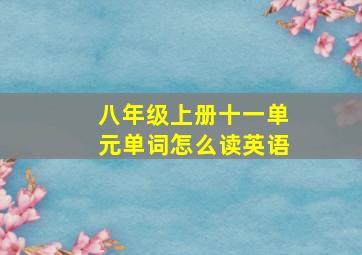 八年级上册十一单元单词怎么读英语